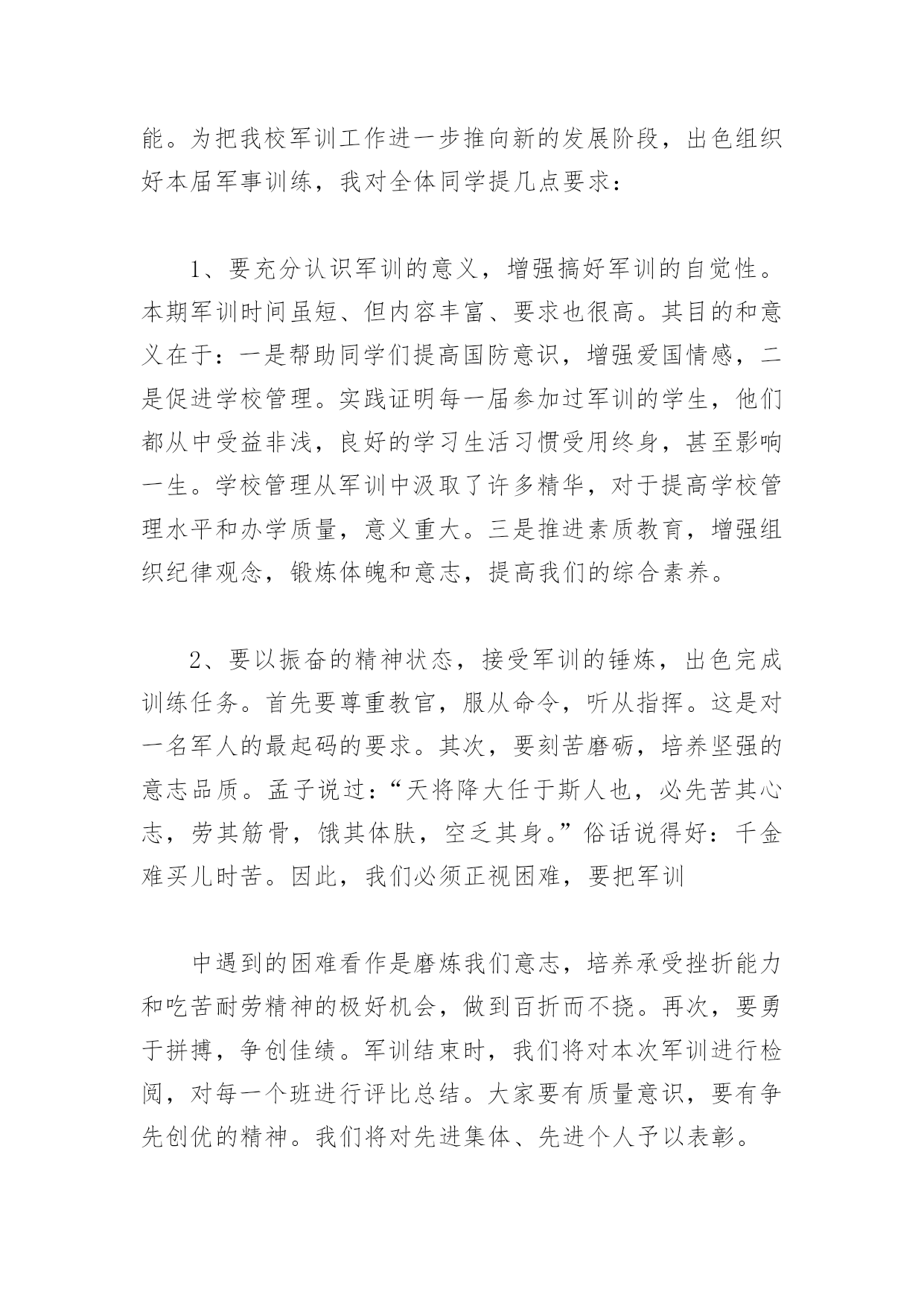 能。为把我校军训工作进一步推向新的发展阶段，出色组织好本届军事训练，我对全体同学提几点要求：

1、要充分认识军训的意义，增强搞好军训的自觉性。本期军训时间虽短、但内容丰富、要求也很高。其目的和意义在于：一是帮助同学们提高国防意识，增强爱国情感，二是促进学校管理。实践证明每一届参加过军训的学生，他们都从中受益非浅，良好的学习生活习惯受用终身，甚至影响一生。学校管理从军训中汲取了许多精华，对于提高学校管理水平和办学质量，意义重大。三是推进素质教育，增强组织纪律观念，锻炼体魄和意志，提高我们的综合素养。

2、要以振奋的精神状态，接受军训的锤炼，出色完成训练任务。首先要尊重教官，服从命令，听从指挥。这是对一名军人的最起码的要求。其次，要刻苦磨砺，培养坚强的意志品质。孟子说过：“天将降大任于斯人也，必先苦其心志，劳其筋骨，饿其体肤，空乏其身。”俗话说得好：千金难买儿时苦。因此，我们必须正视困难，要把军训

中遇到的困难看作是磨炼我们意志，培养承受挫折能力和吃苦耐劳精神的极好机会，做到百折而不挠。再次，要勇于拼搏，争创佳绩。军训结束时，我们将对本次军训进行检阅，对每一个班进行评比总结。大家要有质量意识，要有争先创优的精神。我们将对先进集体、先进个人予以表彰。